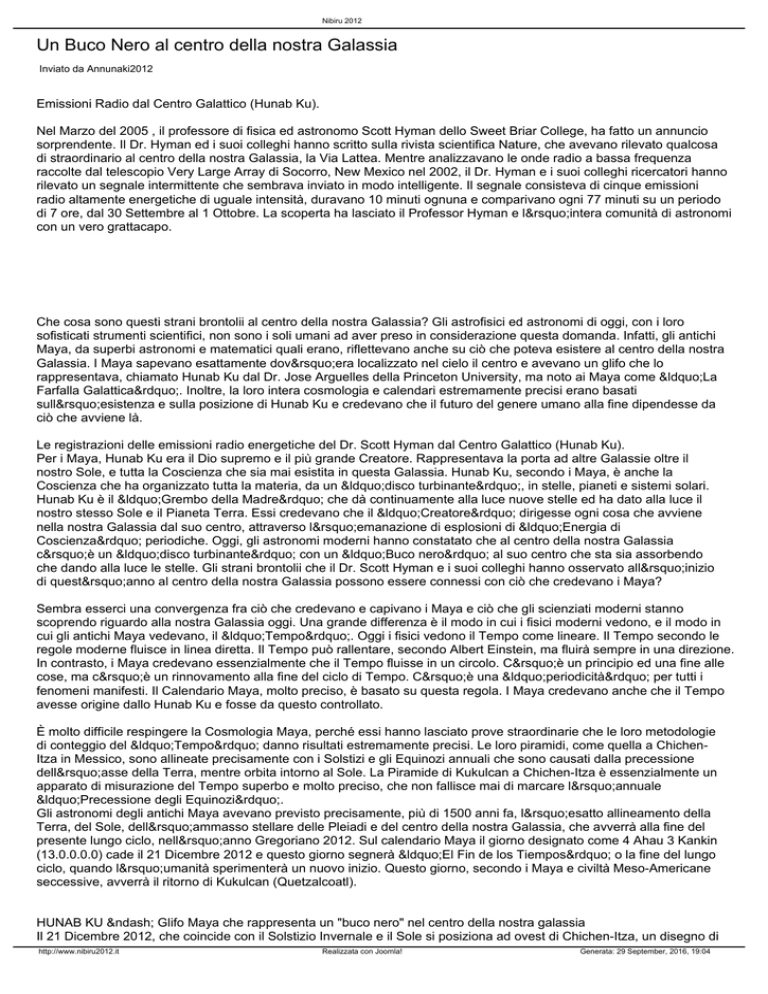 Nibiru 2012

Un Buco Nero al centro della nostra Galassia

Inviato da Annunaki2012

Emissioni Radio dal Centro Galattico (Hunab Ku).

Nel Marzo del 2005 , il professore di fisica ed astronomo Scott Hyman dello Sweet Briar College, ha fatto un annuncio sorprendente. Il Dr. Hyman ed i suoi colleghi hanno scritto sulla rivista scientifica Nature, che avevano rilevato qualcosa di straordinario al centro della nostra Galassia, la Via Lattea. Mentre analizzavano le onde radio a bassa frequenza raccolte dal telescopio Very Large Array di Socorro, New Mexico nel 2002, il Dr. Hyman e i suoi colleghi ricercatori hanno rilevato un segnale intermittente che sembrava inviato in modo intelligente. Il segnale consisteva di cinque emissioni radio altamente energetiche di uguale intensità, duravano 10 minuti ognuna e comparivano ogni 77 minuti su un periodo di 7 ore, dal 30 Settembre al 1 Ottobre. La scoperta ha lasciato il Professor Hyman e l&rsquo;intera comunità di astronomi con un vero grattacapo.

Che cosa sono questi strani brontolii al centro della nostra Galassia? Gli astrofisici ed astronomi di oggi, con i loro sofisticati strumenti scientifici, non sono i soli umani ad aver preso in considerazione questa domanda. Infatti, gli antichi Maya, da superbi astronomi e matematici quali erano, riflettevano anche su ciò che poteva esistere al centro della nostra Galassia. I Maya sapevano esattamente dov&rsquo;era localizzato nel cielo il centro e avevano un glifo che lo rappresentava, chiamato Hunab Ku dal Dr. Jose Arguelles della Princeton University, ma noto ai Maya come &ldquo;La Farfalla Galattica&rdquo;. Inoltre, la loro intera cosmologia e calendari estremamente precisi erano basati sull&rsquo;esistenza e sulla posizione di Hunab Ku e credevano che il futuro del genere umano alla fine dipendesse da ciò che avviene là.

Le registrazioni delle emissioni radio energetiche del Dr. Scott Hyman dal Centro Galattico (Hunab Ku).
Per i Maya, Hunab Ku era il Dio supremo e il più grande Creatore. Rappresentava la porta ad altre Galassie oltre il nostro Sole, e tutta la Coscienza che sia mai esistita in questa Galassia. Hunab Ku, secondo i Maya, è anche la Coscienza che ha organizzato tutta la materia, da un &ldquo;disco turbinante&rdquo;, in stelle, pianeti e sistemi solari. Hunab Ku è il &ldquo;Grembo della Madre&rdquo; che dà continuamente alla luce nuove stelle ed ha dato alla luce il nostro stesso Sole e il Pianeta Terra. Essi credevano che il &ldquo;Creatore&rdquo; dirigesse ogni cosa che avviene nella nostra Galassia dal suo centro, attraverso l&rsquo;emanazione di esplosioni di &ldquo;Energia di Coscienza&rdquo; periodiche. Oggi, gli astronomi moderni hanno constatato che al centro della nostra Galassia c&rsquo;è un &ldquo;disco turbinante&rdquo; con un &ldquo;Buco nero&rdquo; al suo centro che sta sia assorbendo che dando alla luce le stelle. Gli strani brontolii che il Dr. Scott Hyman e i suoi colleghi hanno osservato all&rsquo;inizio di quest&rsquo;anno al centro della nostra Galassia possono essere connessi con ciò che credevano i Maya?

Sembra esserci una convergenza fra ciò che credevano e capivano i Maya e ciò che gli scienziati moderni stanno scoprendo riguardo alla nostra Galassia oggi. Una grande differenza è il modo in cui i fisici moderni vedono, e il modo in cui gli antichi Maya vedevano, il &ldquo;Tempo&rdquo;. Oggi i fisici vedono il Tempo come lineare. Il Tempo secondo le regole moderne fluisce in linea diretta. Il Tempo può rallentare, secondo Albert Einstein, ma fluirà sempre in una direzione. In contrasto, i Maya credevano essenzialmente che il Tempo fluisse in un circolo. C&rsquo;è un principio ed una fine alle cose, ma c&rsquo;è un rinnovamento alla fine del ciclo di Tempo. C&rsquo;è una &ldquo;periodicità&rdquo; per tutti i fenomeni manifesti. Il Calendario Maya, molto preciso, è basato su questa regola. I Maya credevano anche che il Tempo avesse origine dallo Hunab Ku e fosse da questo controllato.

È molto difficile respingere la Cosmologia Maya, perché essi hanno lasciato prove straordinarie che le loro metodologie di conteggio del &ldquo;Tempo&rdquo; danno risultati estremamente precisi. Le loro piramidi, come quella a Chichen-Itza in Messico, sono allineate precisamente con i Solstizi e gli Equinozi annuali che sono causati dalla precessione dell&rsquo;asse della Terra, mentre orbita intorno al Sole. La Piramide di Kukulcan a Chichen-Itza è essenzialmente un apparato di misurazione del Tempo superbo e molto preciso, che non fallisce mai di marcare l&rsquo;annuale &ldquo;Precessione degli Equinozi&rdquo;.
Gli astronomi degli antichi Maya avevano previsto precisamente, più di 1500 anni fa, l&rsquo;esatto allineamento della Terra, del Sole, dell&rsquo;ammasso stellare delle Pleiadi e del centro della nostra Galassia, che avverrà alla fine del presente lungo ciclo, nell&rsquo;anno Gregoriano 2012. Sul calendario Maya il giorno designato come 4 Ahau 3 Kankin (13.0.0.0.0) cade il 21 Dicembre 2012 e questo giorno segnerà &ldquo;El Fin de los Tiempos&rdquo; o la fine del lungo ciclo, quando l&rsquo;umanità sperimenterà un nuovo inizio. Questo giorno, secondo i Maya e civiltà Meso-Americane seccessive, avverrà il ritorno di Kukulcan (Quetzalcoatl).

HUNAB KU &ndash; Glifo Maya che rappresenta un "buco nero" nel centro della nostra galassia
Il 21 Dicembre 2012, che coincide con il Solstizio Invernale e il Sole si posiziona ad ovest di Chichen-Itza, un disegno di

http://www.nibiru2012.it Realizzata con Joomla! Generata: 29 September, 2016, 19:04